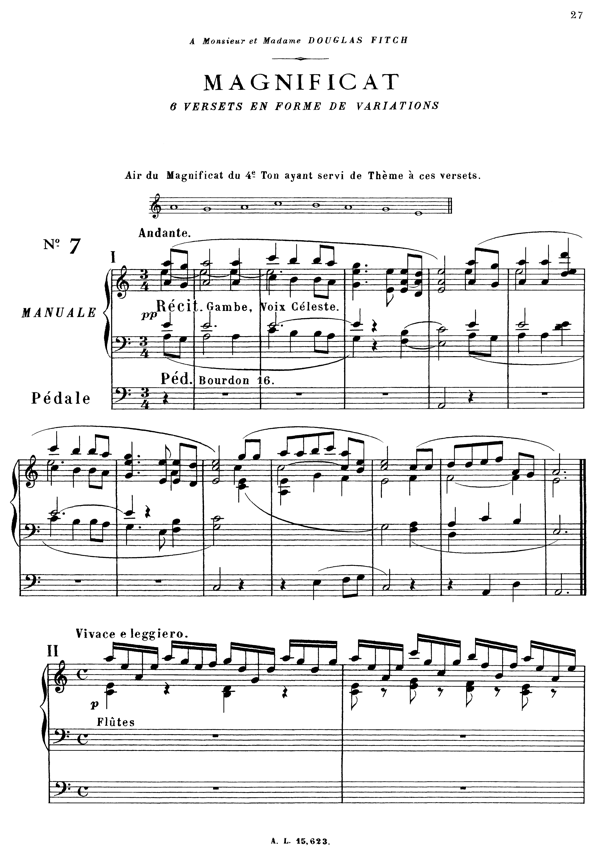 27

A Monsieur et Madame DOUGLAS FITCH

MAGNIFICAT

6 VERSETS EN FORME DE VARIATIONS

Air du Magnificat du 4e Ton ayant servi de Thème à ces versets.

Nº 7

Andante.

I

MANUALE

pp

Récit. Gambe, Voix Céleste.

Péd. Bourdon 16.

Pédale

Vivace e leggiero.

II

p

Flûtes

A. L. 15,623.